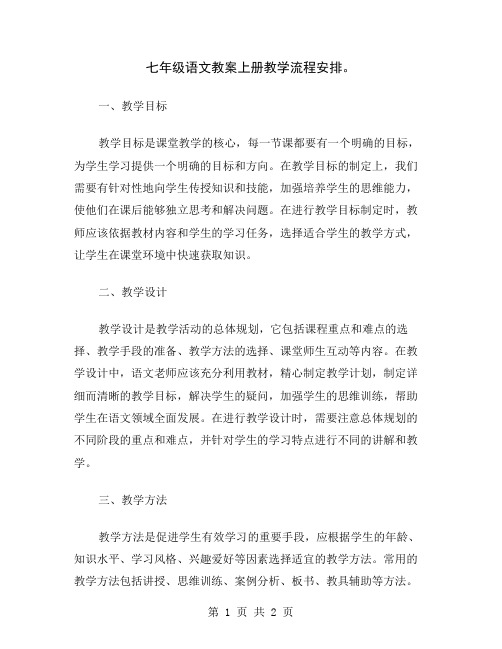 七年级语文教案上册教学流程安排。

一、教学目标

教学目标是课堂教学的核心，每一节课都要有一个明确的目标，为学生学习提供一个明确的目标和方向。在教学目标的制定上，我们需要有针对性地向学生传授知识和技能，加强培养学生的思维能力，使他们在课后能够独立思考和解决问题。在进行教学目标制定时，教师应该依据教材内容和学生的学习任务，选择适合学生的教学方式，让学生在课堂环境中快速获取知识。

二、教学设计

教学设计是教学活动的总体规划，它包括课程重点和难点的选择、教学手段的准备、教学方法的选择、课堂师生互动等内容。在教学设计中，语文老师应该充分利用教材，精心制定教学计划，制定详细而清晰的教学目标，解决学生的疑问，加强学生的思维训练，帮助学生在语文领域全面发展。在进行教学设计时，需要注意总体规划的不同阶段的重点和难点，并针对学生的学习特点进行不同的讲解和教学。

三、教学方法

教学方法是促进学生有效学习的重要手段，应根据学生的年龄、知识水平、学习风格、兴趣爱好等因素选择适宜的教学方法。常用的教学方法包括讲授、思维训练、案例分析、板书、教具辅助等方法。

第 1 页 共 2 页